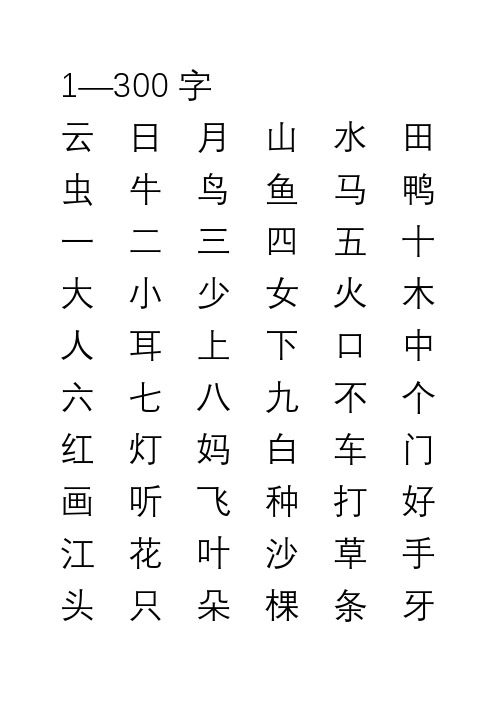 1—300 字

云 日 月 山 水 田
虫 牛 鸟 鱼 马 鸭
一 二 三 四 五 十
大 小 少 女 火 木
人 耳 上 下 口 中
六 七 八 九 不 个
红 灯 妈 白 车 门
画 听 飞 种 打 好
江 花 叶 沙 草 手
头 只 朵 棵 条 牙